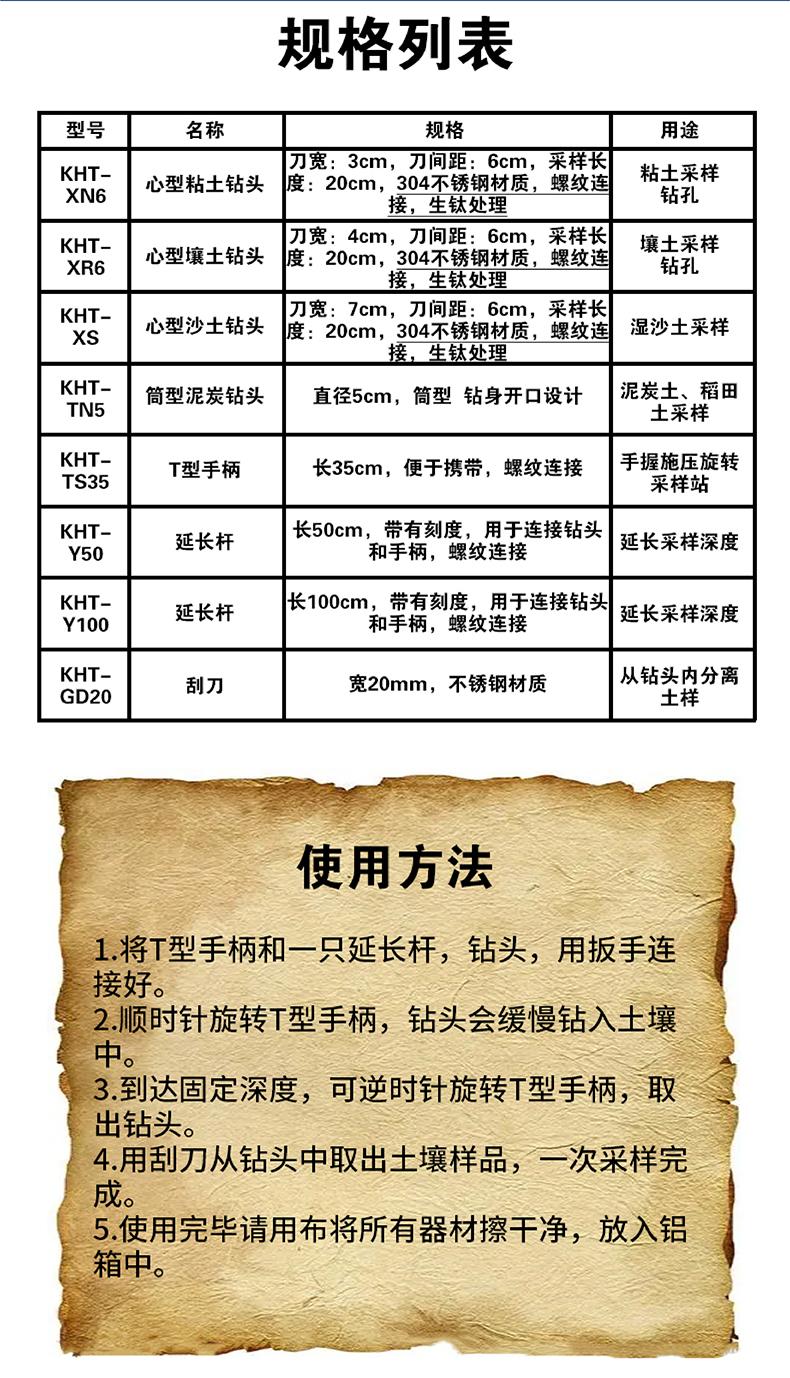 规格列表

| 型号 | 名称 | 规格 | 用途 |
|---|---|---|---|
| KHT-XN6 | 心型粘土钻头 | 刀宽：3cm，刀间距：6cm，采样长度：20cm，304不锈钢材质，螺纹连接，生钛处理 | 粘土采样钻孔 |
| KHT-XR6 | 心型壤土钻头 | 刀宽：4cm，刀间距：6cm，采样长度：20cm，304不锈钢材质，螺纹连接，生钛处理 | 壤土采样钻孔 |
| KHT-XS | 心型沙土钻头 | 刀宽：7cm，刀间距：6cm，采样长度：20cm，304不锈钢材质，螺纹连接，生钛处理 | 湿沙土采样 |
| KHT-TN5 | 筒型泥炭钻头 | 直径5cm，筒型 钻身开口设计 | 泥炭土、稻田土采样 |
| KHT-TS35 | T型手柄 | 长35cm，便于携带，螺纹连接 | 手握施压旋转采样站 |
| KHT-Y50 | 延长杆 | 长50cm，带有刻度，用于连接钻头和手柄，螺纹连接 | 延长采样深度 |
| KHT-Y100 | 延长杆 | 长100cm，带有刻度，用于连接钻头和手柄，螺纹连接 | 延长采样深度 |
| KHT-GD20 | 刮刀 | 宽20mm，不锈钢材质 | 从钻头内分离土样 |

使用方法

1.将T型手柄和一只延长杆，钻头，用扳手连接好。
2.顺时针旋转T型手柄，钻头会缓慢钻入土壤中。
3.到达固定深度，可逆时针旋转T型手柄，取出钻头。
4.用刮刀从钻头中取出土壤样品，一次采样完成。
5.使用完毕请用布将所有器材擦干净，放入铝箱中。